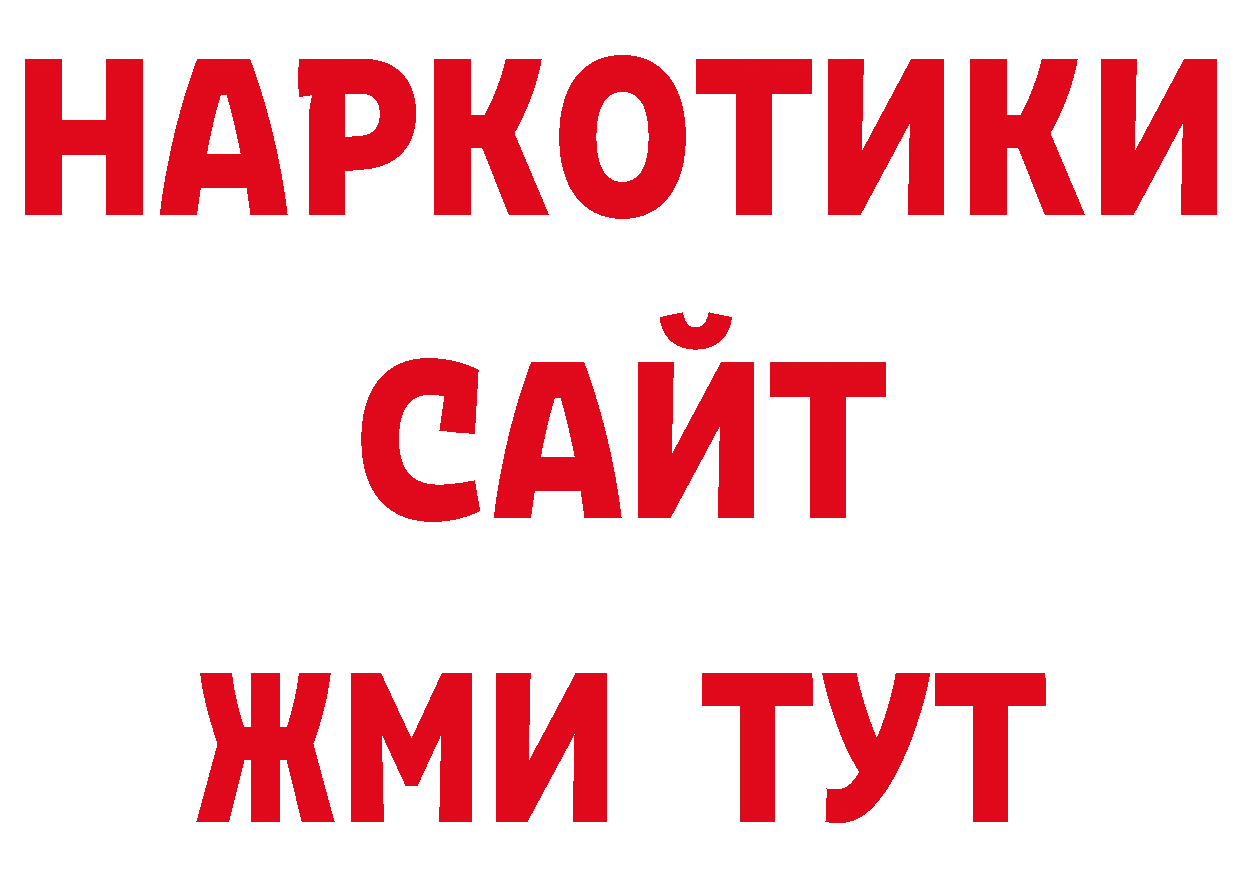 НАРКОТИКИ САЙТ
ЖМИ ТУТ